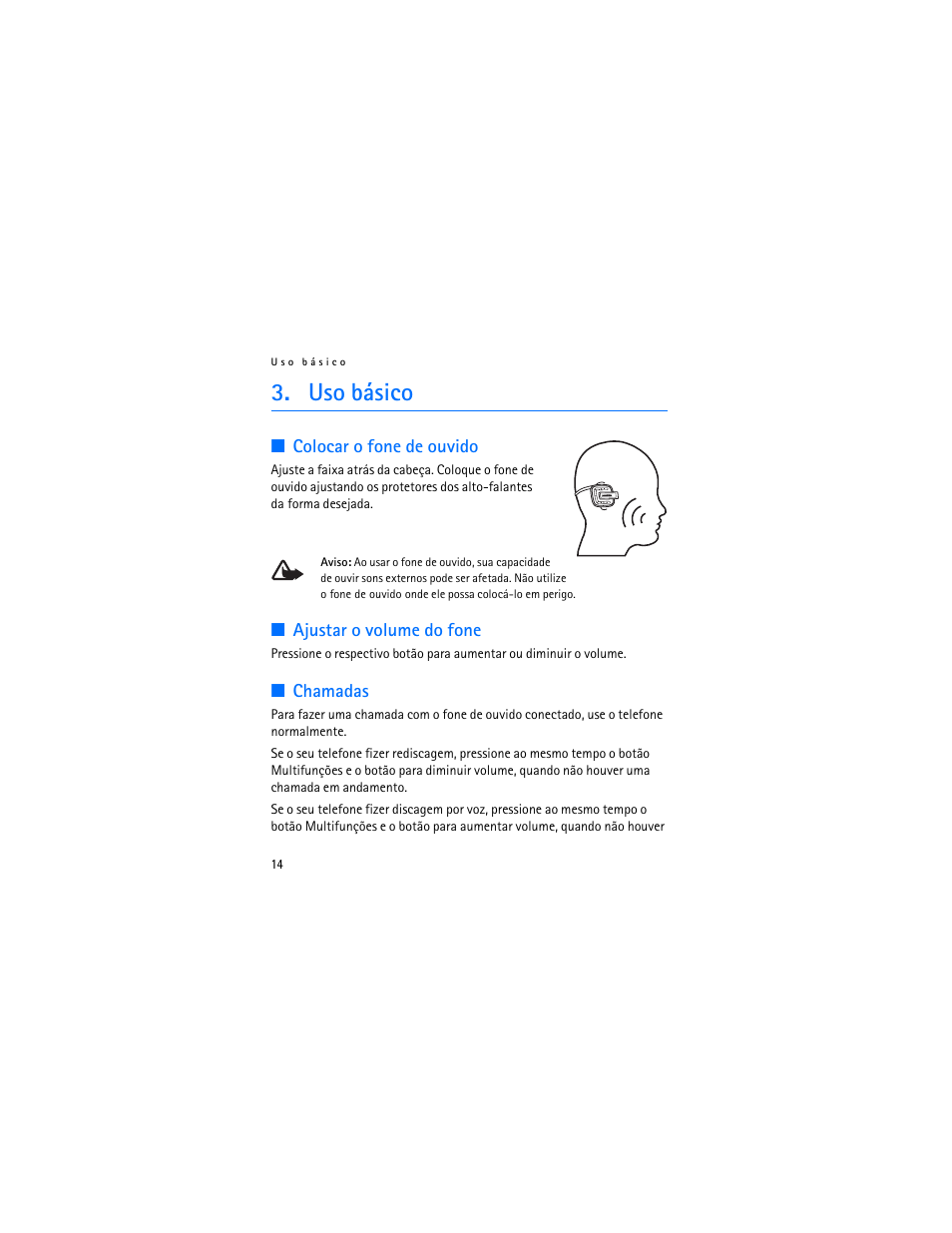 Uso básico

3. Uso básico

Colocar o fone de ouvido

Ajuste a faixa atrás da cabeça. Coloque o fone de ouvido ajustando os protetores dos alto-falantes da forma desejada.

Aviso: Ao usar o fone de ouvido, sua capacidade de ouvir sons externos pode ser afetada. Não utilize o fone de ouvido onde ele possa colocá-lo em perigo.

Ajustar o volume do fone

Pressione o respectivo botão para aumentar ou diminuir o volume.

Chamadas

Para fazer uma chamada com o fone de ouvido conectado, use o telefone normalmente.

Se o seu telefone fizer rediscagem, pressione ao mesmo tempo o botão Multifunções e o botão para diminuir volume, quando não houver uma chamada em andamento.

Se o seu telefone fizer discagem por voz, pressione ao mesmo tempo o botão Multifunções e o botão para aumentar volume, quando não houver

14